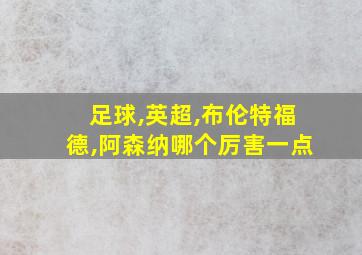 足球,英超,布伦特福德,阿森纳哪个厉害一点